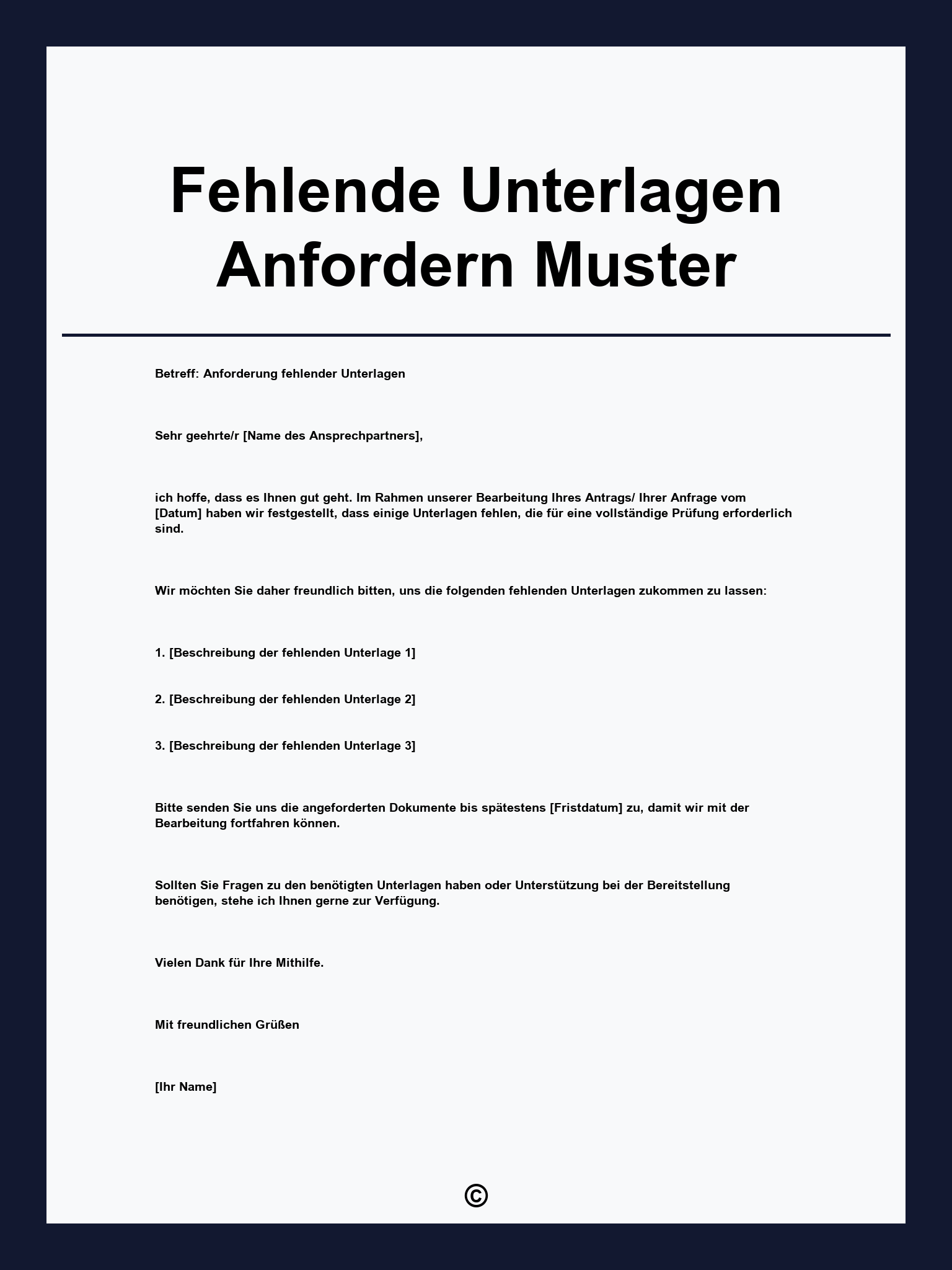 Fehlende Unterlagen Anfordern Muster

Betreff: Anforderung fehlender Unterlagen

Sehr geehrte/r [Name des Ansprechpartners],

ich hoffe, dass es Ihnen gut geht. Im Rahmen unserer Bearbeitung Ihres Antrags/ Ihrer Anfrage vom [Datum] haben wir festgestellt, dass einige Unterlagen fehlen, die für eine vollständige Prüfung erforderlich sind.

Wir möchten Sie daher freundlich bitten, uns die folgenden fehlenden Unterlagen zukommen zu lassen:

1. [Beschreibung der fehlenden Unterlage 1]

2. [Beschreibung der fehlenden Unterlage 2]

3. [Beschreibung der fehlenden Unterlage 3]

Bitte senden Sie uns die angeforderten Dokumente bis spätestens [Fristdatum] zu, damit wir mit der Bearbeitung fortfahren können.

Sollten Sie Fragen zu den benötigten Unterlagen haben oder Unterstützung bei der Bereitstellung benötigen, stehe ich Ihnen gerne zur Verfügung.

Vielen Dank für Ihre Mithilfe.

Mit freundlichen Grüßen

[Ihr Name]

©